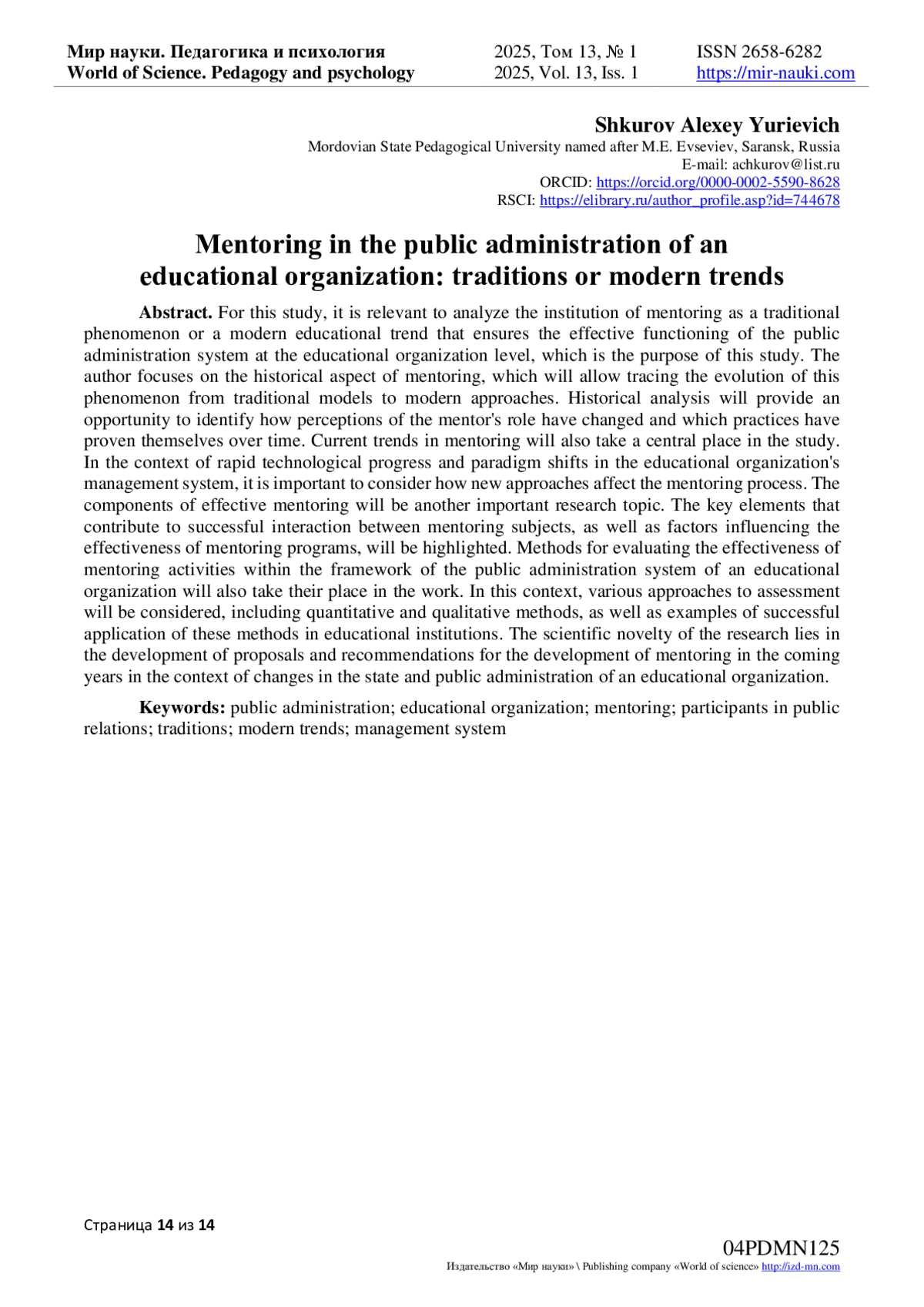 Мир науки. Педагогика и психология
World of Science. Pedagogy and psychology

2025, Том 13, № 1
2025, Vol. 13, Iss. 1

ISSN 2658-6282
https://mir-nauki.com

Shkurov Alexey Yurievich
Mordovian State Pedagogical University named after M.E. Evseviev, Saransk, Russia
E-mail: achkurov@list.ru
ORCID: https://orcid.org/0000-0002-5590-8628
RSCI: https://elibrary.ru/author_profile.asp?id=744678

Mentoring in the public administration of an educational organization: traditions or modern trends

Abstract. For this study, it is relevant to analyze the institution of mentoring as a traditional phenomenon or a modern educational trend that ensures the effective functioning of the public administration system at the educational organization level, which is the purpose of this study. The author focuses on the historical aspect of mentoring, which will allow tracing the evolution of this phenomenon from traditional models to modern approaches. Historical analysis will provide an opportunity to identify how perceptions of the mentor's role have changed and which practices have proven themselves over time. Current trends in mentoring will also take a central place in the study. In the context of rapid technological progress and paradigm shifts in the educational organization's management system, it is important to consider how new approaches affect the mentoring process. The components of effective mentoring will be another important research topic. The key elements that contribute to successful interaction between mentoring subjects, as well as factors influencing the effectiveness of mentoring programs, will be highlighted. Methods for evaluating the effectiveness of mentoring activities within the framework of the public administration system of an educational organization will also take their place in the work. In this context, various approaches to assessment will be considered, including quantitative and qualitative methods, as well as examples of successful application of these methods in educational institutions. The scientific novelty of the research lies in the development of proposals and recommendations for the development of mentoring in the coming years in the context of changes in the state and public administration of an educational organization.

Keywords: public administration; educational organization; mentoring; participants in public relations; traditions; modern trends; management system

Страница 14 из 14

04PDMN125
Издательство «Мир науки» \ Publishing company «World of science» http://izd-mn.com